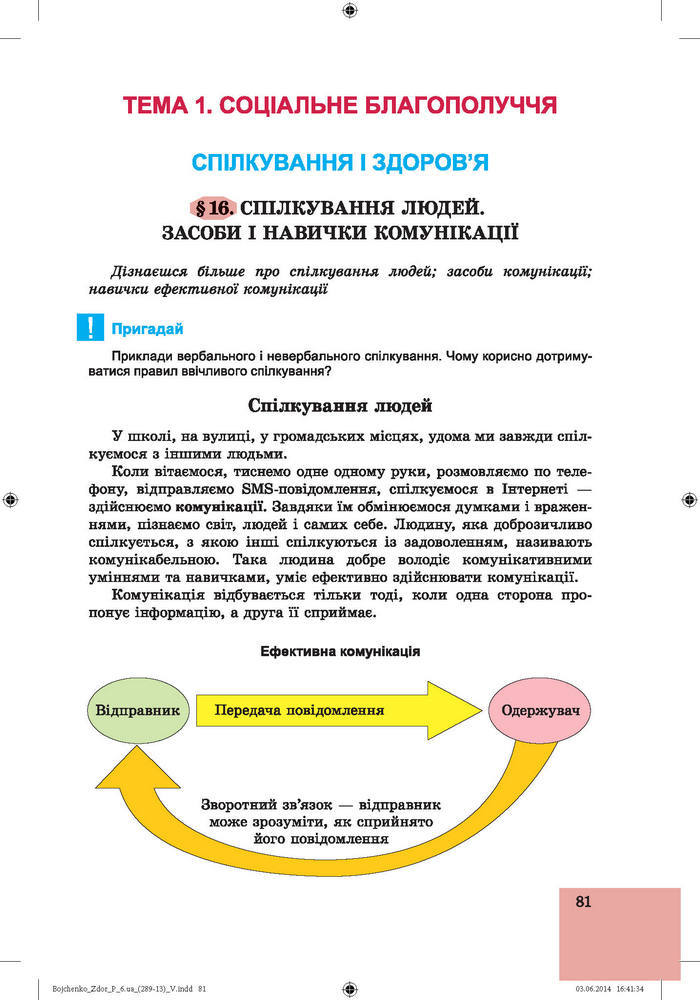 ТЕМА 1. СОЦІАЛЬНЕ БЛАГОПОЛУЧЧЯ

СПІЛКУВАННЯ І ЗДОРОВ'Я

§ 16. СПІЛКУВАННЯ ЛЮДЕЙ. ЗАСОБИ І НАВИЧКИ КОМУНІКАЦІЇ

Дізнаєшся більше про спілкування людей; засоби комунікації; навички ефективної комунікації

! Пригадай

Приклади вербального і невербального спілкування. Чому корисно дотримуватися правил ввічливого спілкування?

Спілкування людей

У школі, на вулиці, у громадських місцях, удома ми завжди спілкуємося з іншими людьми.

Коли вітаємося, тиснемо одне одному руки, розмовляємо по телефону, відправляємо SMS-повідомлення, спілкуємося в Інтернеті — здійснюємо комунікації. Завдяки їм обмінюємося думками і враженнями, пізнаємо світ, людей і самих себе. Людину, яка доброзичливо спілкується, з якою інші спілкуються із задоволенням, називають комунікабельною. Така людина добре володіє комунікативними уміннями та навичками, уміє ефективно здійснювати комунікації.

Комунікація відбувається тільки тоді, коли одна сторона пропонує інформацію, а друга її сприймає.

Ефективна комунікація

Відправник

Передача повідомлення

Одержувач

Зворотний зв'язок — відправник може зрозуміти, як сприйнято його повідомлення

81

Bojchenko_Zdor_P_6.ua_(289-13)_V.indd 81

03.06.2014 16:41:34